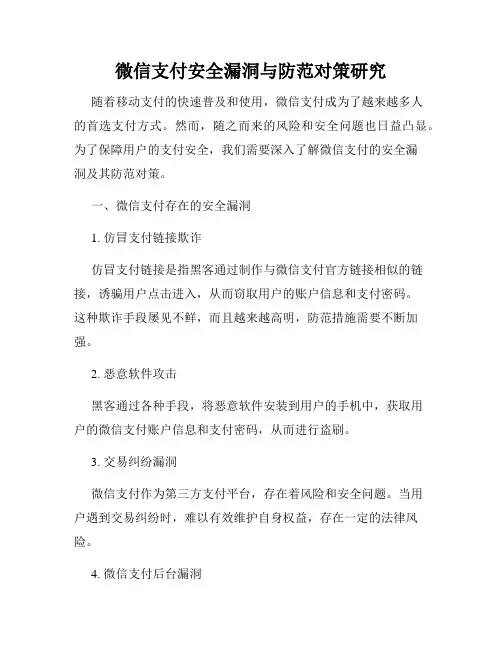 微信支付安全漏洞与防范对策研究

随着移动支付的快速普及和使用，微信支付成为了越来越多人的首选支付方式。然而，随之而来的风险和安全问题也日益凸显。为了保障用户的支付安全，我们需要深入了解微信支付的安全漏洞及其防范对策。

一、微信支付存在的安全漏洞

1. 仿冒支付链接欺诈

仿冒支付链接是指黑客通过制作与微信支付官方链接相似的链接，诱骗用户点击进入，从而窃取用户的账户信息和支付密码。这种欺诈手段屡见不鲜，而且越来越高明，防范措施需要不断加强。

2. 恶意软件攻击

黑客通过各种手段，将恶意软件安装到用户的手机中，获取用户的微信支付账户信息和支付密码，从而进行盗刷。

3. 交易纠纷漏洞

微信支付作为第三方支付平台，存在着风险和安全问题。当用户遇到交易纠纷时，难以有效维护自身权益，存在一定的法律风险。

4. 微信支付后台漏洞